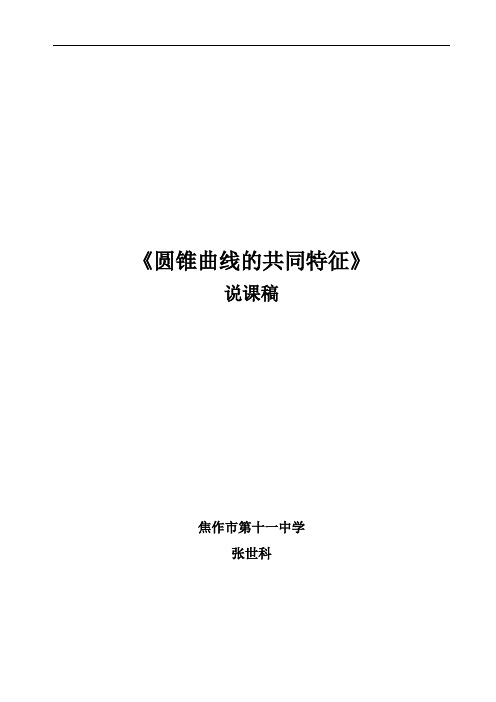 《圆锥曲线的共同特征》

说课稿

焦作市第十一中学

张世科